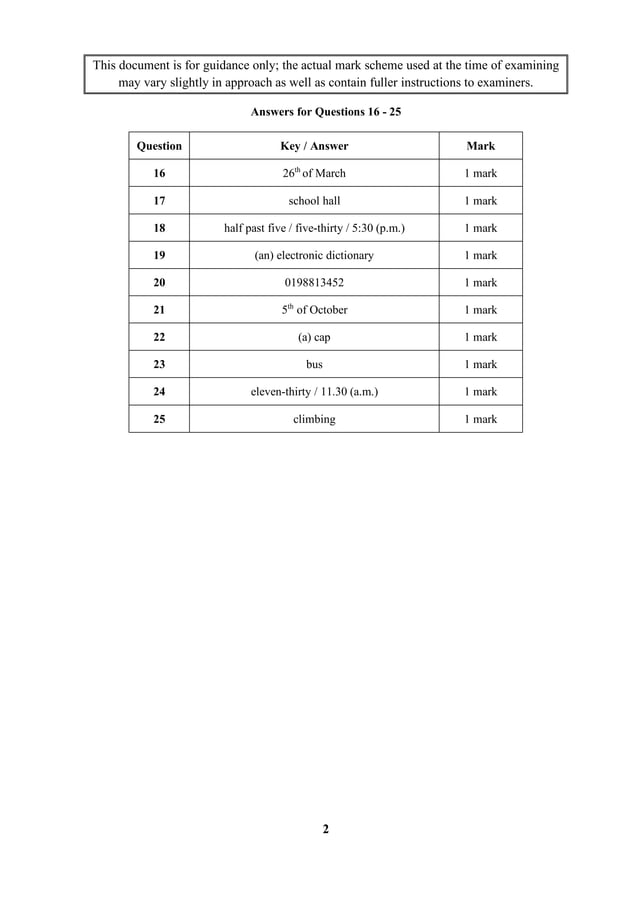 This document is for guidance only; the actual mark scheme used at the time of examining may vary slightly in approach as well as contain fuller instructions to examiners.

Answers for Questions 16 - 25

| Question | Key / Answer | Mark |
|---|---|---|
| 16 | 26$^{th}$ of March | 1 mark |
| 17 | school hall | 1 mark |
| 18 | half past five / five-thirty / 5:30 (p.m.) | 1 mark |
| 19 | (an) electronic dictionary | 1 mark |
| 20 | 0198813452 | 1 mark |
| 21 | 5$^{th}$ of October | 1 mark |
| 22 | (a) cap | 1 mark |
| 23 | bus | 1 mark |
| 24 | eleven-thirty / 11.30 (a.m.) | 1 mark |
| 25 | climbing | 1 mark |

2